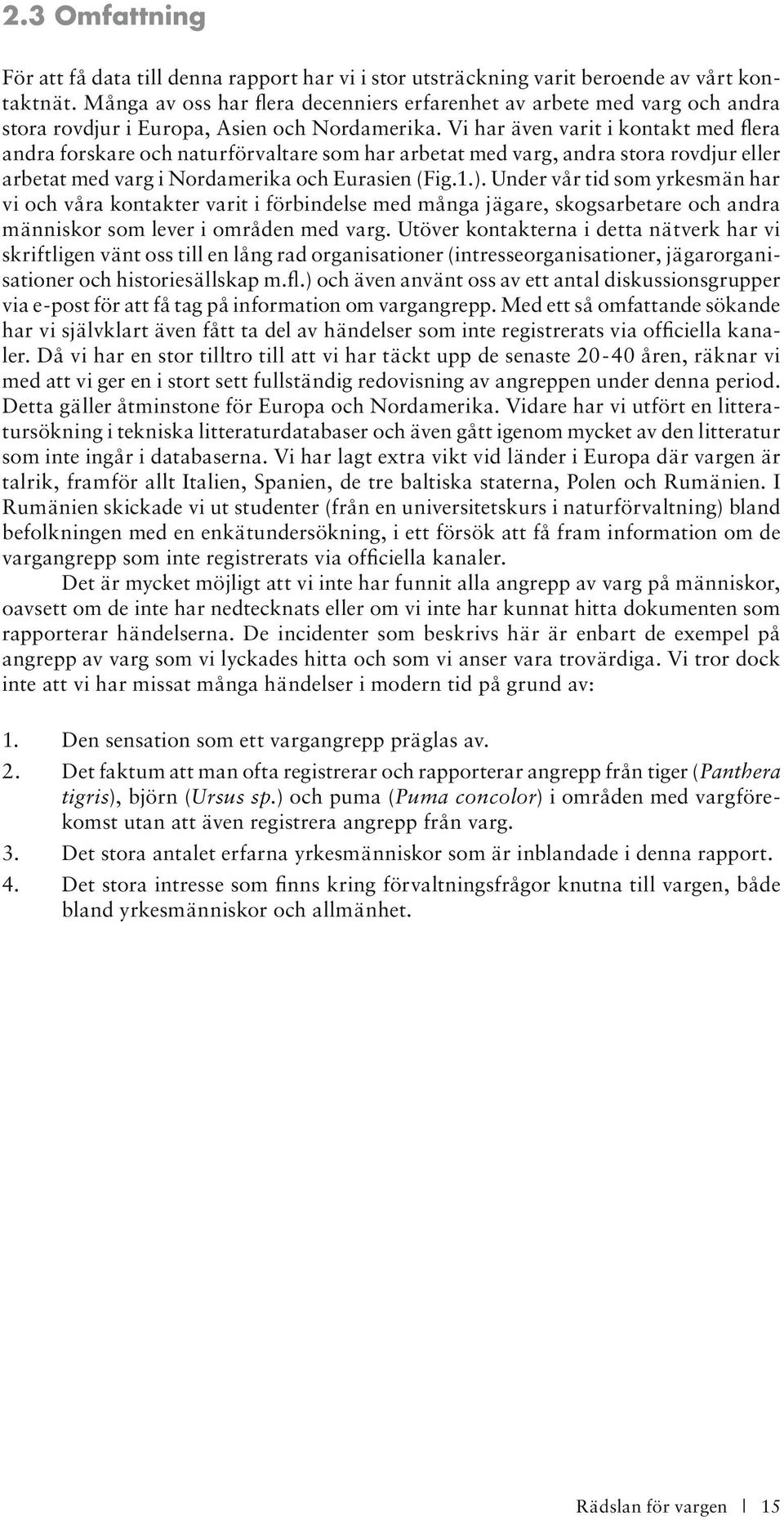 2.3 Omfattning

För att få data till denna rapport har vi i stor utsträckning varit beroende av vårt kontaktnät. Många av oss har flera decenniers erfarenhet av arbete med varg och andra stora rovdjur i Europa, Asien och Nordamerika. Vi har även varit i kontakt med flera andra forskare och naturförvaltare som har arbetat med varg, andra stora rovdjur eller arbetat med varg i Nordamerika och Eurasien (Fig.1.). Under vår tid som yrkesmän har vi och våra kontakter varit i förbindelse med många jägare, skogsarbetare och andra människor som lever i områden med varg. Utöver kontakterna i detta nätverk har vi skriftligen vänt oss till en lång rad organisationer (intresseorganisationer, jägarorganisationer och historiesällskap m.fl.) och även använt oss av ett antal diskussionsgrupper via e-post för att få tag på information om vargangrepp. Med ett så omfattande sökande har vi självklart även fått ta del av händelser som inte registrerats via officiella kanaler. Då vi har en stor tilltro till att vi har täckt upp de senaste 20-40 åren, räknar vi med att vi ger en i stort sett fullständig redovisning av angreppen under denna period. Detta gäller åtminstone för Europa och Nordamerika. Vidare har vi utfört en litteratursökning i tekniska litteraturdatabaser och även gått igenom mycket av den litteratur som inte ingår i databaserna. Vi har lagt extra vikt vid länder i Europa där vargen är talrik, framför allt Italien, Spanien, de tre baltiska staterna, Polen och Rumänien. I Rumänien skickade vi ut studenter (från en universitetskurs i naturförvaltning) bland befolkningen med en enkätundersökning, i ett försök att få fram information om de vargangrepp som inte registrerats via officiella kanaler.

Det är mycket möjligt att vi inte har funnit alla angrepp av varg på människor, oavsett om de inte har nedtecknats eller om vi inte har kunnat hitta dokumenten som rapporterar händelserna. De incidenter som beskrivs här är enbart de exempel på angrepp av varg som vi lyckades hitta och som vi anser vara trovärdiga. Vi tror dock inte att vi har missat många händelser i modern tid på grund av:

1. Den sensation som ett vargangrepp präglas av.
2. Det faktum att man ofta registrerar och rapporterar angrepp från tiger (Panthera tigris), björn (Ursus sp.) och puma (Puma concolor) i områden med vargförekomst utan att även registrera angrepp från varg.
3. Det stora antalet erfarna yrkesmänniskor som är inblandade i denna rapport.
4. Det stora intresse som finns kring förvaltningsfrågor knutna till vargen, både bland yrkesmänniskor och allmänhet.

Rädslan för vargen | 15